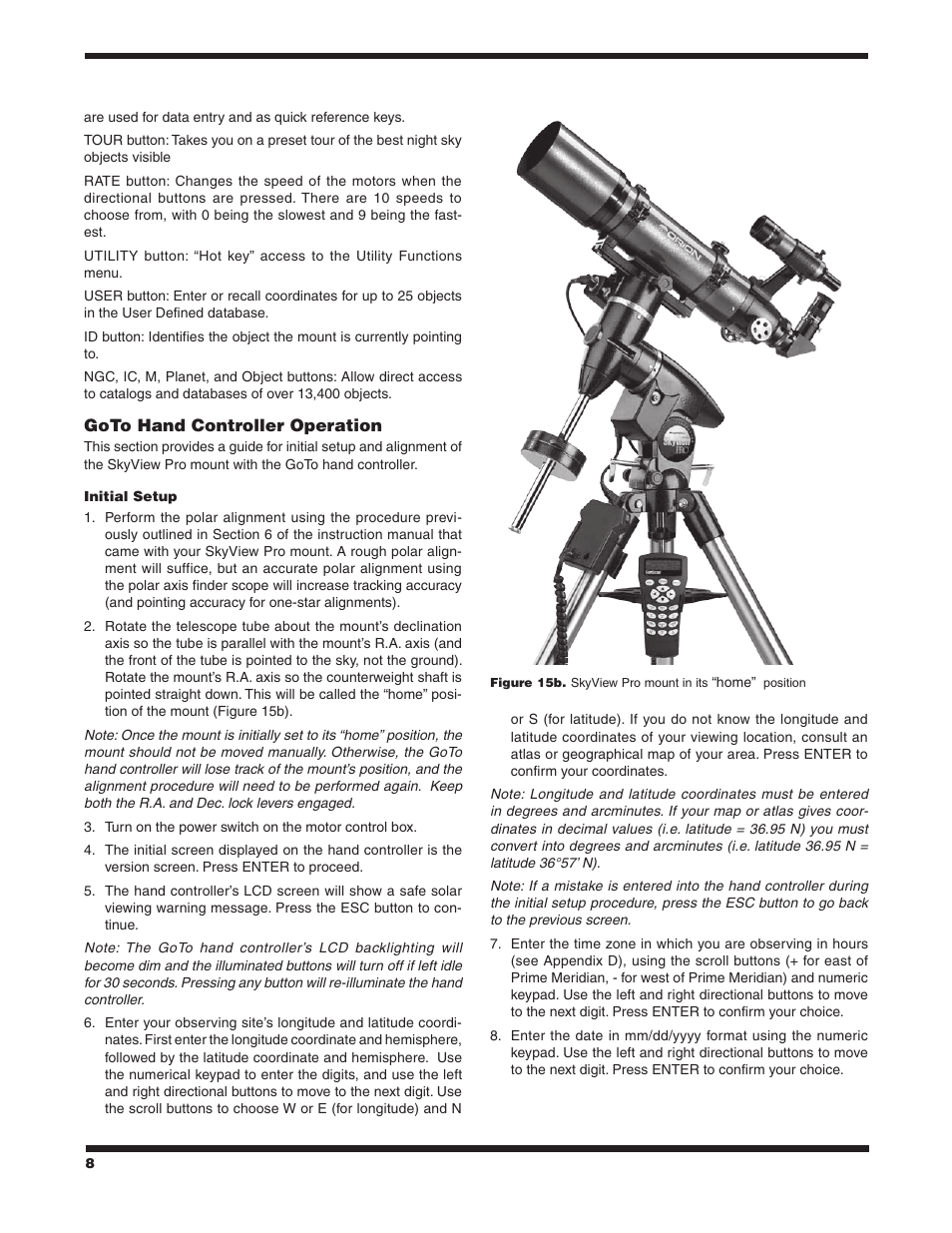 are used for data entry and as quick reference keys.

TOUR button: Takes you on a preset tour of the best night sky objects visible

RATE button: Changes the speed of the motors when the directional buttons are pressed. There are 10 speeds to choose from, with 0 being the slowest and 9 being the fastest.

UTILITY button: “Hot key” access to the Utility Functions menu.

USER button: Enter or recall coordinates for up to 25 objects in the User Defined database.

ID button: Identifies the object the mount is currently pointing to.

NGC, IC, M, Planet, and Object buttons: Allow direct access to catalogs and databases of over 13,400 objects.

GoTo Hand Controller Operation

This section provides a guide for initial setup and alignment of the SkyView Pro mount with the GoTo hand controller.

Initial Setup

1. Perform the polar alignment using the procedure previously outlined in Section 6 of the instruction manual that came with your SkyView Pro mount. A rough polar alignment will suffice, but an accurate polar alignment using the polar axis finder scope will increase tracking accuracy (and pointing accuracy for one-star alignments).

2. Rotate the telescope tube about the mount’s declination axis so the tube is parallel with the mount’s R.A. axis (and the front of the tube is pointed to the sky, not the ground). Rotate the mount’s R.A. axis so the counterweight shaft is pointed straight down. This will be called the “home” position of the mount (Figure 15b).

Note: Once the mount is initially set to its “home” position, the mount should not be moved manually. Otherwise, the GoTo hand controller will lose track of the mount’s position, and the alignment procedure will need to be performed again. Keep both the R.A. and Dec. lock levers engaged.

3. Turn on the power switch on the motor control box.

4. The initial screen displayed on the hand controller is the version screen. Press ENTER to proceed.

5. The hand controller’s LCD screen will show a safe solar viewing warning message. Press the ESC button to continue.

Note: The GoTo hand controller’s LCD backlighting will become dim and the illuminated buttons will turn off if left idle for 30 seconds. Pressing any button will re-illuminate the hand controller.

6. Enter your observing site’s longitude and latitude coordinates. First enter the longitude coordinate and hemisphere, followed by the latitude coordinate and hemisphere. Use the numerical keypad to enter the digits, and use the left and right directional buttons to move to the next digit. Use the scroll buttons to choose W or E (for longitude) and N

ORION

Figure 15b. SkyView Pro mount in its “home” position

or S (for latitude). If you do not know the longitude and latitude coordinates of your viewing location, consult an atlas or geographical map of your area. Press ENTER to confirm your coordinates.

Note: Longitude and latitude coordinates must be entered in degrees and arcminutes. If your map or atlas gives coordinates in decimal values (i.e. latitude = 36.95 N) you must convert into degrees and arcminutes (i.e. latitude 36.95 N = latitude 36°57’ N).

Note: If a mistake is entered into the hand controller during the initial setup procedure, press the ESC button to go back to the previous screen.

7. Enter the time zone in which you are observing in hours (see Appendix D), using the scroll buttons (+ for east of Prime Meridian, - for west of Prime Meridian) and numeric keypad. Use the left and right directional buttons to move to the next digit. Press ENTER to confirm your choice.

8. Enter the date in mm/dd/yyyy format using the numeric keypad. Use the left and right directional buttons to move to the next digit. Press ENTER to confirm your choice.

8